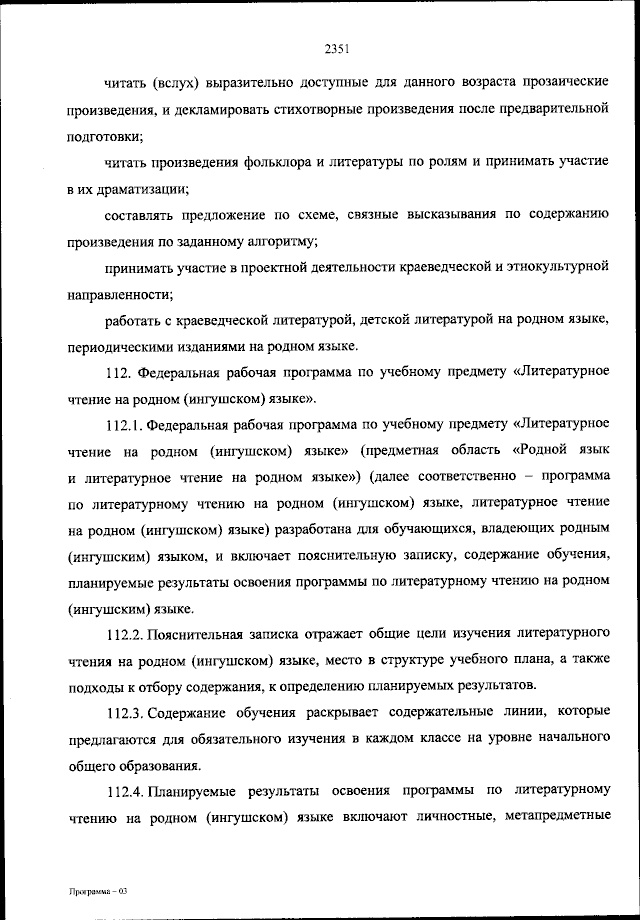 2351

читать (вслух) выразительно доступные для данного возраста прозаические произведения, и декламировать стихотворные произведения после предварительной подготовки;

читать произведения фольклора и литературы по ролям и принимать участие в их драматизации;

составлять предложение по схеме, связные высказывания по содержанию произведения по заданному алгоритму;

принимать участие в проектной деятельности краеведческой и этнокультурной направленности;

работать с краеведческой литературой, детской литературой на родном языке, периодическими изданиями на родном языке.

112. Федеральная рабочая программа по учебному предмету «Литературное чтение на родном (ингушском) языке».

112.1. Федеральная рабочая программа по учебному предмету «Литературное чтение на родном (ингушском) языке» (предметная область «Родной язык и литературное чтение на родном языке») (далее соответственно – программа по литературному чтению на родном (ингушском) языке, литературное чтение на родном (ингушском) языке) разработана для обучающихся, владеющих родным (ингушским) языком, и включает пояснительную записку, содержание обучения, планируемые результаты освоения программы по литературному чтению на родном (ингушским) языке.

112.2. Пояснительная записка отражает общие цели изучения литературного чтения на родном (ингушском) языке, место в структуре учебного плана, а также подходы к отбору содержания, к определению планируемых результатов.

112.3. Содержание обучения раскрывает содержательные линии, которые предлагаются для обязательного изучения в каждом классе на уровне начального общего образования.

112.4. Планируемые результаты освоения программы по литературному чтению на родном (ингушском) языке включают личностные, метапредметные

Программа – 03